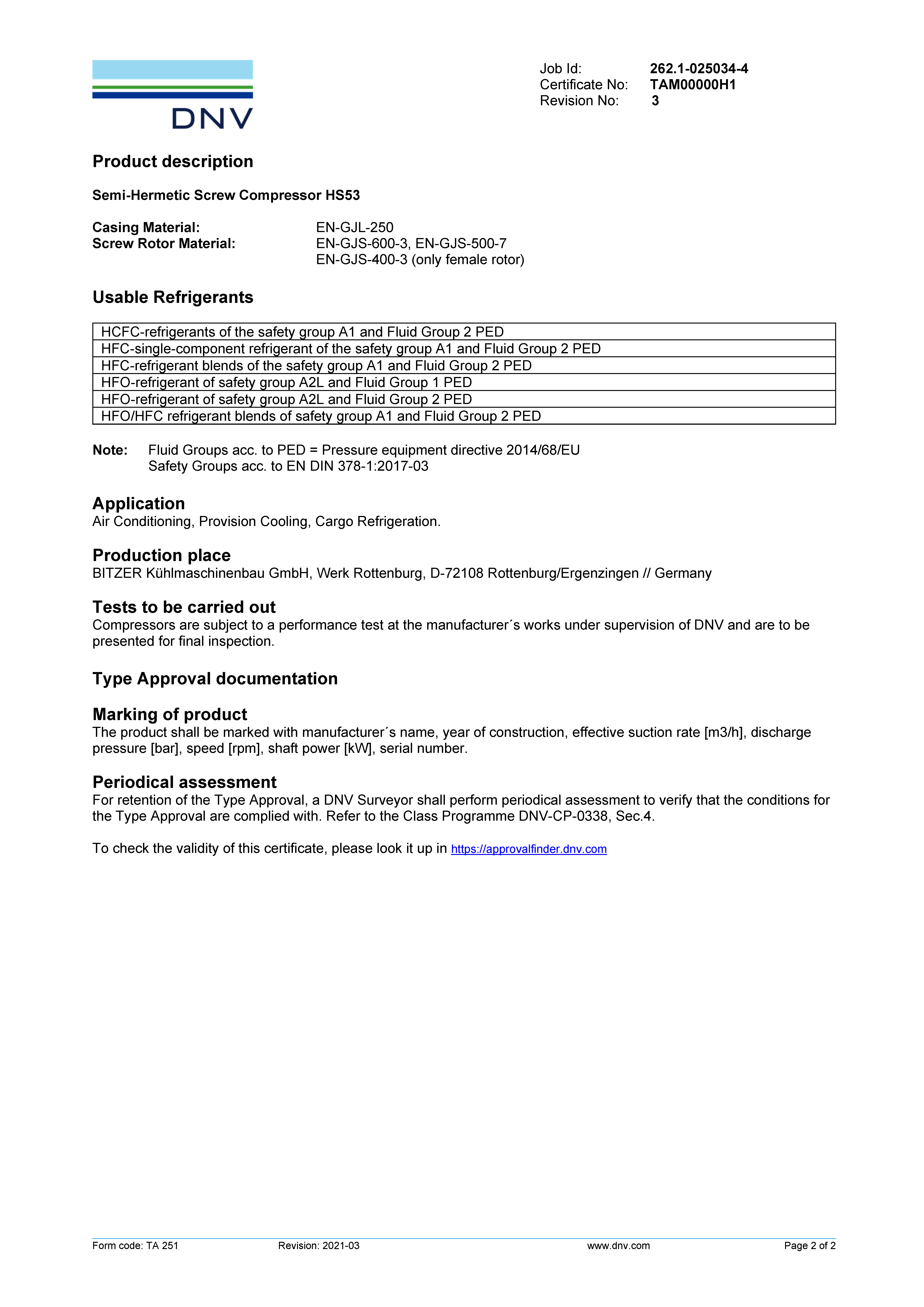 DNV

Job Id: 262.1-025034-4
Certificate No: TAM00000H1
Revision No: 3

Product description

Semi-Hermetic Screw Compressor HS53

Casing Material: EN-GJL-250
Screw Rotor Material: EN-GJS-600-3, EN-GJS-500-7
EN-GJS-400-3 (only female rotor)

Usable Refrigerants

| HCFC-refrigerants of the safety group A1 and Fluid Group 2 PED |
|---|
| HFC-single-component refrigerant of the safety group A1 and Fluid Group 2 PED |
| HFC-refrigerant blends of the safety group A1 and Fluid Group 2 PED |
| HFO-refrigerant of safety group A2L and Fluid Group 1 PED |
| HFO-refrigerant of safety group A2L and Fluid Group 2 PED |
| HFO/HFC refrigerant blends of safety group A1 and Fluid Group 2 PED |

Note: Fluid Groups acc. to PED = Pressure equipment directive 2014/68/EU
Safety Groups acc. to EN DIN 378-1:2017-03

Application
Air Conditioning, Provision Cooling, Cargo Refrigeration.

Production place
BITZER Kühlmaschinenbau GmbH, Werk Rottenburg, D-72108 Rottenburg/Ergenzingen // Germany

Tests to be carried out
Compressors are subject to a performance test at the manufacturer´s works under supervision of DNV and are to be presented for final inspection.

Type Approval documentation

Marking of product
The product shall be marked with manufacturer´s name, year of construction, effective suction rate [m3/h], discharge pressure [bar], speed [rpm], shaft power [kW], serial number.

Periodical assessment
For retention of the Type Approval, a DNV Surveyor shall perform periodical assessment to verify that the conditions for the Type Approval are complied with. Refer to the Class Programme DNV-CP-0338, Sec.4.

To check the validity of this certificate, please look it up in https://approvalfinder.dnv.com

Form code: TA 251 Revision: 2021-03 www.dnv.com Page 2 of 2